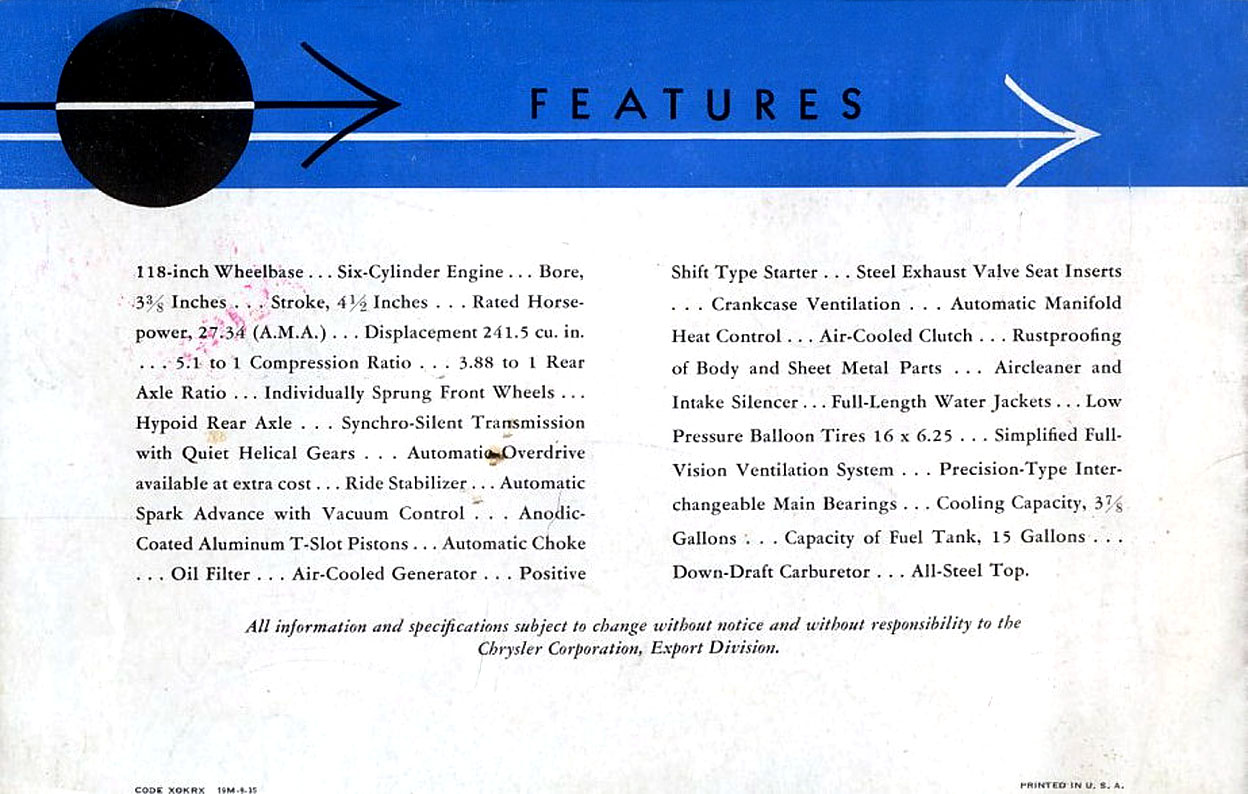 FEATURES

118-inch Wheelbase . . . Six-Cylinder Engine . . . Bore, $3\frac{3}{8}$ Inches . . . Stroke, $4\frac{1}{2}$ Inches . . . Rated Horsepower, 27.34 (A.M.A.) . . . Displacement 241.5 cu. in. . . . 5.1 to 1 Compression Ratio . . . 3.88 to 1 Rear Axle Ratio . . . Individually Sprung Front Wheels . . . Hypoid Rear Axle . . . Synchro-Silent Transmission with Quiet Helical Gears . . . Automatic Overdrive available at extra cost . . . Ride Stabilizer . . . Automatic Spark Advance with Vacuum Control . . . Anodic-Coated Aluminum T-Slot Pistons . . . Automatic Choke . . . Oil Filter . . . Air-Cooled Generator . . . Positive

Shift Type Starter . . . Steel Exhaust Valve Seat Inserts . . . Crankcase Ventilation . . . Automatic Manifold Heat Control . . . Air-Cooled Clutch . . . Rustproofing of Body and Sheet Metal Parts . . . Aircleaner and Intake Silencer . . . Full-Length Water Jackets . . . Low Pressure Balloon Tires 16 x 6.25 . . . Simplified Full-Vision Ventilation System . . . Precision-Type Interchangeable Main Bearings . . . Cooling Capacity, $3\frac{7}{8}$ Gallons . . . Capacity of Fuel Tank, 15 Gallons . . . Down-Draft Carburetor . . . All-Steel Top.

All information and specifications subject to change without notice and without responsibility to the Chrysler Corporation, Export Division.

CODE XOKRX 19M-9-35

PRINTED IN U. S. A.